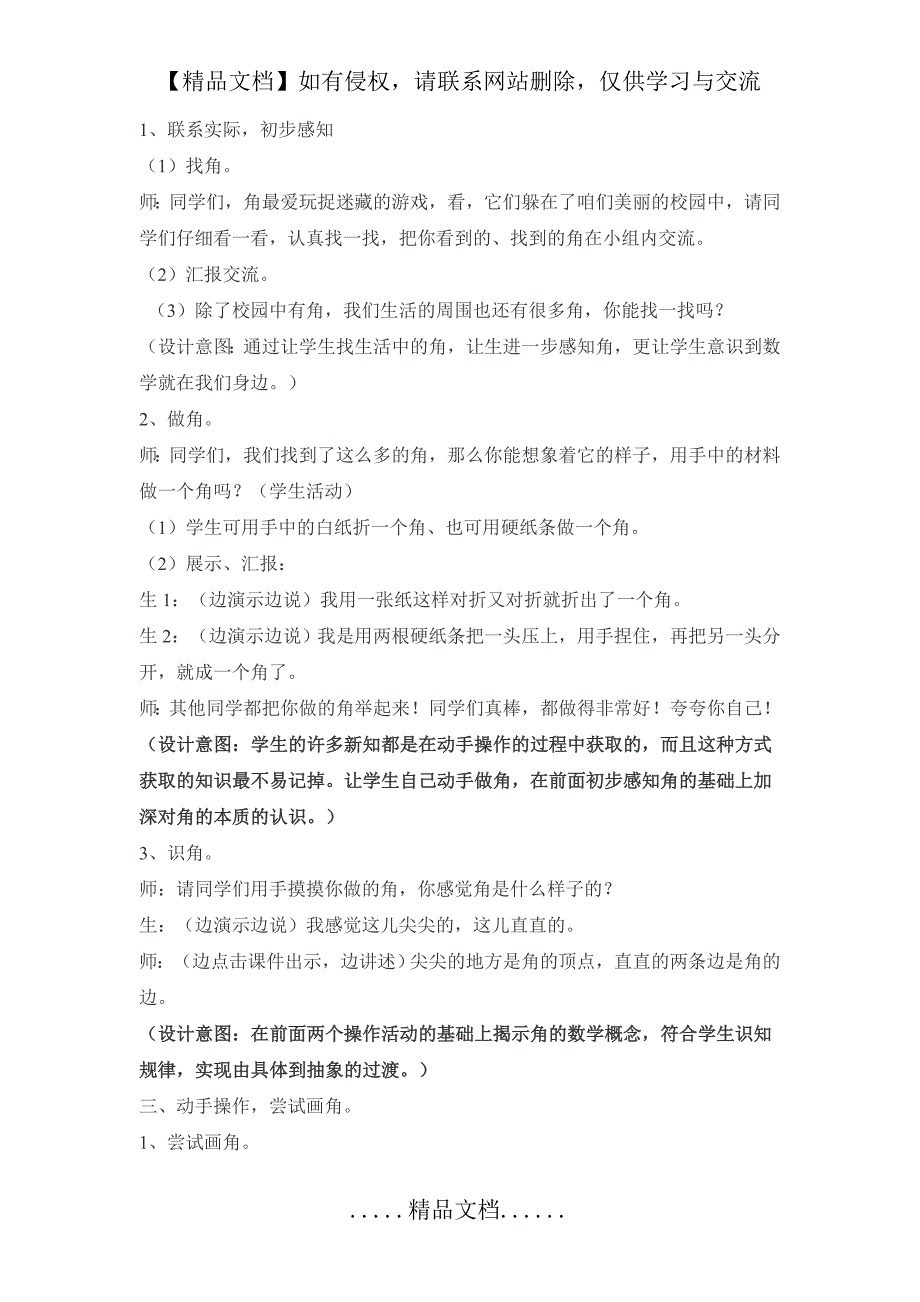 【精品文档】如有侵权，请联系网站删除，仅供学习与交流

1、联系实际，初步感知

（1）找角。

师:同学们，角最爱玩捉迷藏的游戏，看，它们躲在了咱们美丽的校园中，请同学们仔细看一看，认真找一找，把你看到的、找到的角在小组内交流。

（2）汇报交流。

（3）除了校园中有角，我们生活的周围也还有很多角，你能找一找吗？

（设计意图:通过让学生找生活中的角，让生进一步感知角，更让学生意识到数学就在我们身边。）

2、做角。

师:同学们，我们找到了这么多的角，那么你能想象着它的样子，用手中的材料做一个角吗？（学生活动）

（1）学生可用手中的白纸折一个角、也可用硬纸条做一个角。

（2）展示、汇报：

生 1：（边演示边说）我用一张纸这样对折又对折就折出了一个角。

生 2：（边演示边说）我是用两根硬纸条把一头压上，用手捏住，再把另一头分开，就成一个角了。

师:其他同学都把你做的角举起来！同学们真棒，都做得非常好！夸夸你自己！

（设计意图：学生的许多新知都是在动手操作的过程中获取的，而且这种方式获取的知识最不易记掉。让学生自己动手做角，在前面初步感知角的基础上加深对角的本质的认识。）

3、识角。

师：请同学们用手摸摸你做的角，你感觉角是什么样子的？

生：（边演示边说）我感觉这儿尖尖的，这儿直直的。

师：（边点击课件出示，边讲述）尖尖的地方是角的顶点，直直的两条边是角的边。

（设计意图：在前面两个操作活动的基础上揭示角的数学概念，符合学生识知规律，实现由具体到抽象的过渡。）

三、动手操作，尝试画角。

1、尝试画角。

.....精品文档......